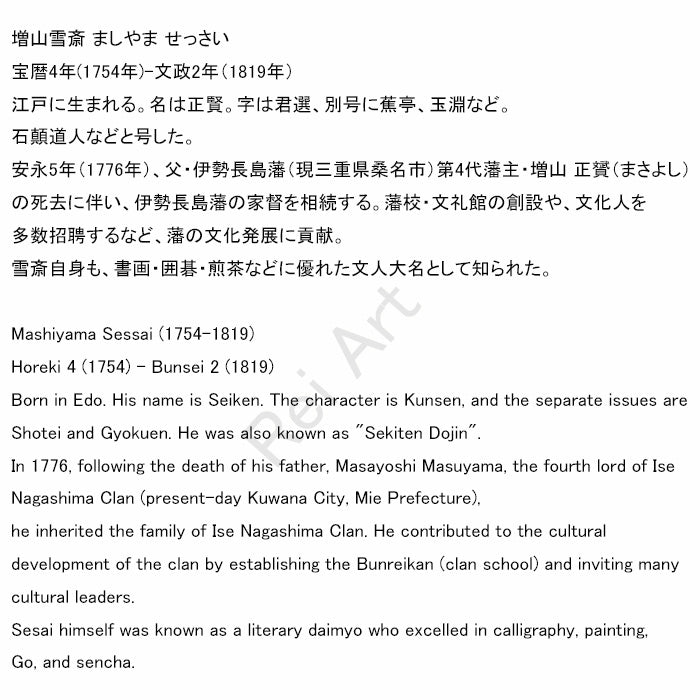 増山雪斎 ましやま せっさい
宝暦4年(1754年)-文政2年(1819年)
江戸に生まれる。名は正賢。字は君選、別号に蕉亭、玉淵など。
石顛道人などと号した。
安永5年(1776年)、父・伊勢長島藩(現三重県桑名市)第4代藩主・増山 正贇(まさよし)の死去に伴い、伊勢長島藩の家督を相続する。藩校・文礼館の創設や、文化人を多数招聘するなど、藩の文化発展に貢献。
雪斎自身も、書画・囲碁・煎茶などに優れた文人大名として知られた。

Mashiyama Sessai (1754-1819)
Horeki 4 (1754) - Bunsei 2 (1819)
Born in Edo. His name is Seiken. The character is Kunsen, and the separate issues are Shotei and Gyokuen. He was also known as "Sekiten Dojin".
In 1776, following the death of his father, Masayoshi Masuyama, the fourth lord of Ise Nagashima Clan (present-day Kuwana City, Mie Prefecture),
he inherited the family of Ise Nagashima Clan. He contributed to the cultural development of the clan by establishing the Bunreikan (clan school) and inviting many cultural leaders.
Sesai himself was known as a literary daimyo who excelled in calligraphy, painting, Go, and sencha.

Rei Art